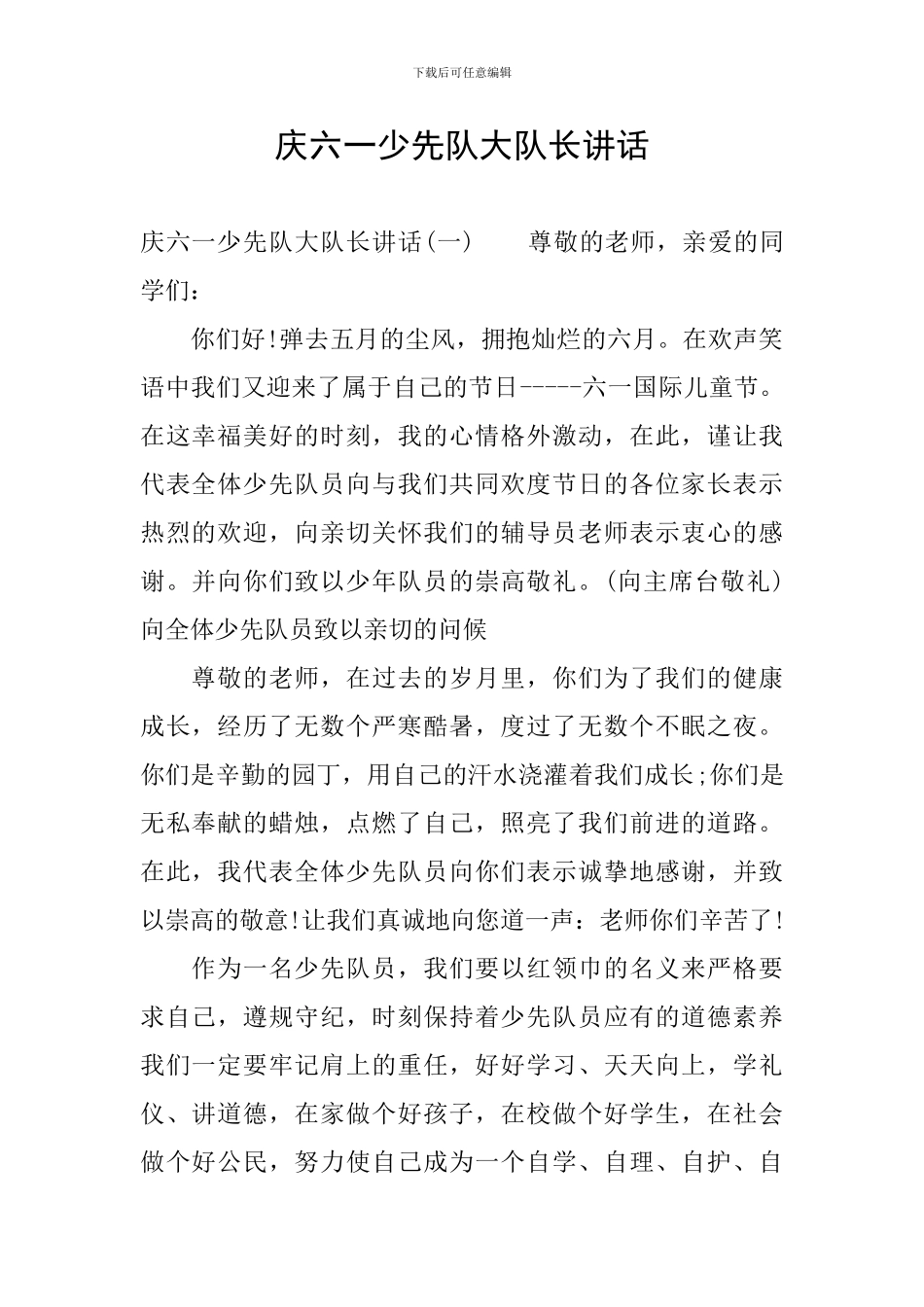 下载后可任意编辑

庆六一少先队大队长讲话

庆六一少先队大队长讲话(一)　　尊敬的老师，亲爱的同学们：

你们好!弹去五月的尘风，拥抱灿烂的六月。在欢声笑语中我们又迎来了属于自己的节日-----六一国际儿童节。在这幸福美好的时刻，我的心情格外激动，在此，谨让我代表全体少先队员向与我们共同欢度节日的各位家长表示热烈的欢迎，向亲切关怀我们的辅导员老师表示衷心的感谢。并向你们致以少年队员的崇高敬礼。(向主席台敬礼)向全体少先队员致以亲切的问候

尊敬的老师，在过去的岁月里，你们为了我们的健康成长，经历了无数个严寒酷暑，度过了无数个不眠之夜。你们是辛勤的园丁，用自己的汗水浇灌着我们成长;你们是无私奉献的蜡烛，点燃了自己，照亮了我们前进的道路。在此，我代表全体少先队员向你们表示诚挚地感谢，并致以崇高的敬意!让我们真诚地向您道一声：老师你们辛苦了!

作为一名少先队员，我们要以红领巾的名义来严格要求自己，遵规守纪，时刻保持着少先队员应有的道德素养我们一定要牢记肩上的重任，好好学习、天天向上，学礼仪、讲道德，在家做个好孩子，在校做个好学生，在社会做个好公民，努力使自己成为一个自学、自理、自护、自